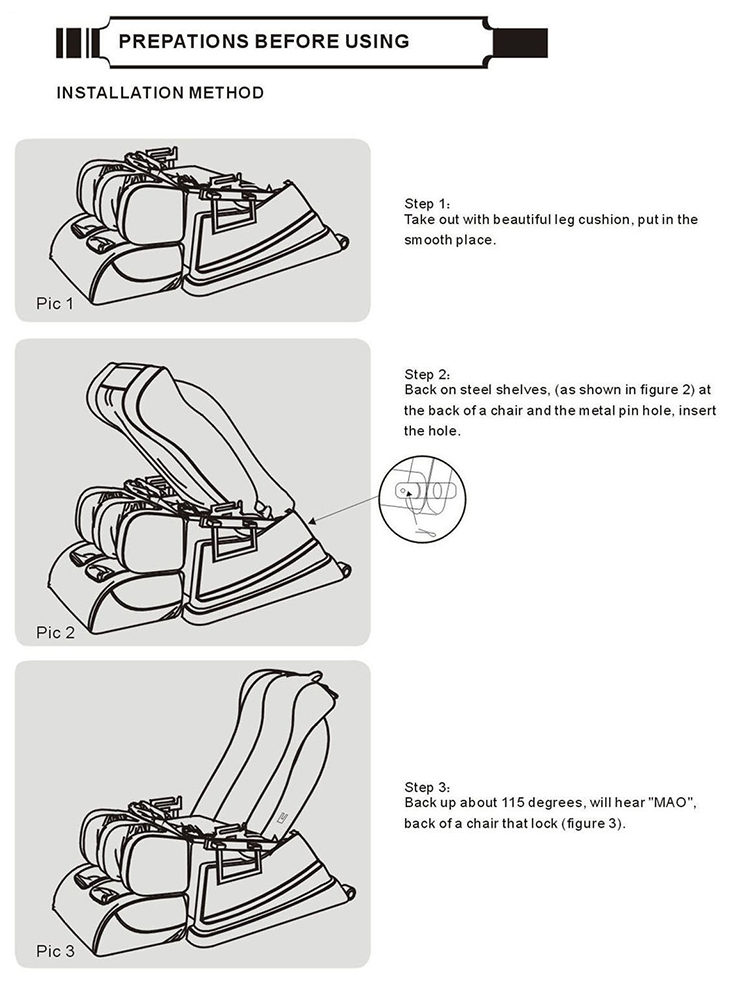 PREPATIONS BEFORE USING

INSTALLATION METHOD

Pic 1

Step 1:
Take out with beautiful leg cushion, put in the smooth place.

Pic 2

Step 2:
Back on steel shelves, (as shown in figure 2) at the back of a chair and the metal pin hole, insert the hole.

Pic 3

Step 3:
Back up about 115 degrees, will hear "MAO", back of a chair that lock (figure 3).